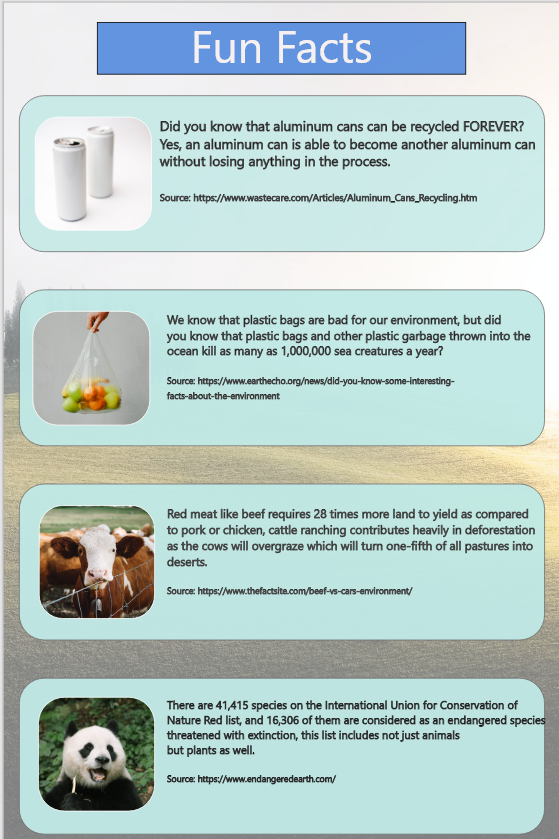 Fun Facts

Did you know that aluminum cans can be recycled FOREVER? Yes, an aluminum can is able to become another aluminum can without losing anything in the process.

Source: https://www.wastecare.com/Articles/Aluminum_Cans_Recycling.htm

We know that plastic bags are bad for our environment, but did you know that plastic bags and other plastic garbage thrown into the ocean kill as many as 1,000,000 sea creatures a year?

Source: https://www.earthecho.org/news/did-you-know-some-interesting-facts-about-the-environment

Red meat like beef requires 28 times more land to yield as compared to pork or chicken, cattle ranching contributes heavily in deforestation as the cows will overgraze which will turn one-fifth of all pastures into deserts.

Source: https://www.thefactsite.com/beef-vs-cars-environment/

There are 41,415 species on the International Union for Conservation of Nature Red list, and 16,306 of them are considered as an endangered species threatened with extinction, this list includes not just animals but plants as well.

Source: https://www.endangeredearth.com/